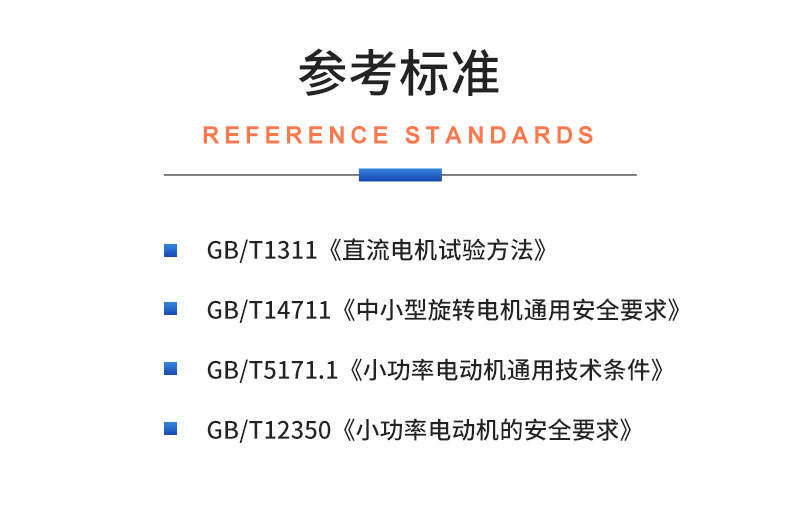 参考标准

REFERENCE STANDARDS

GB/T1311《直流电机试验方法》

GB/T14711《中小型旋转电机通用安全要求》

GB/T5171.1《小功率电动机通用技术条件》

GB/T12350《小功率电动机的安全要求》